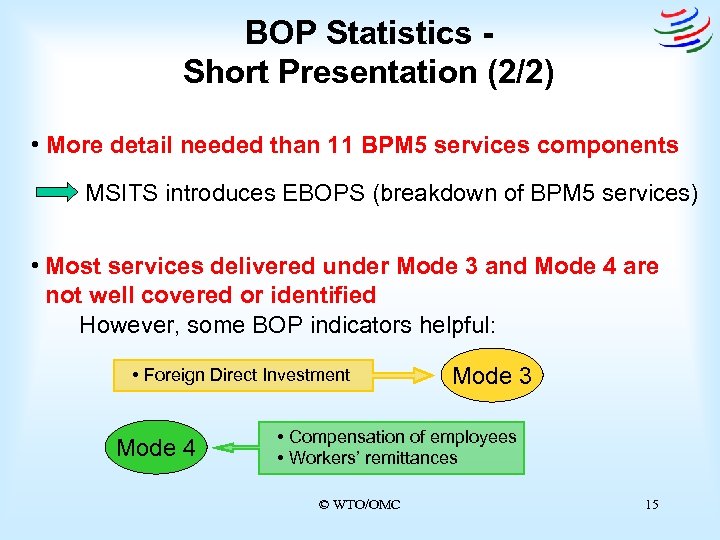 BOP Statistics - Short Presentation (2/2)

• More detail needed than 11 BPM5 services components

MSITS introduces EBOPS (breakdown of BPM5 services)

• Most services delivered under Mode 3 and Mode 4 are not well covered or identified

However, some BOP indicators helpful:

• Foreign Direct Investment

Mode 3

Mode 4

• Compensation of employees
• Workers' remittances

© WTO/OMC

15